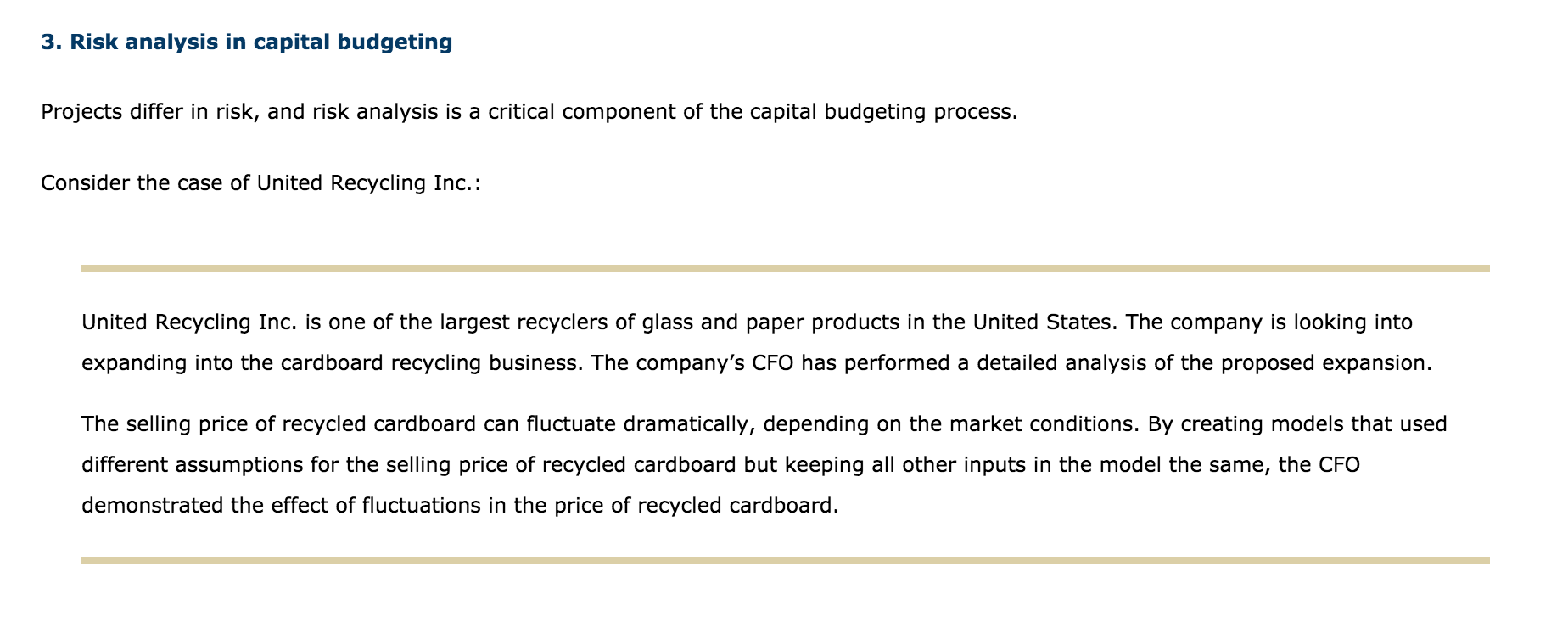 3. Risk analysis in capital budgeting

Projects differ in risk, and risk analysis is a critical component of the capital budgeting process.

Consider the case of United Recycling Inc.:

United Recycling Inc. is one of the largest recyclers of glass and paper products in the United States. The company is looking into expanding into the cardboard recycling business. The company's CFO has performed a detailed analysis of the proposed expansion.

The selling price of recycled cardboard can fluctuate dramatically, depending on the market conditions. By creating models that used different assumptions for the selling price of recycled cardboard but keeping all other inputs in the model the same, the CFO demonstrated the effect of fluctuations in the price of recycled cardboard.